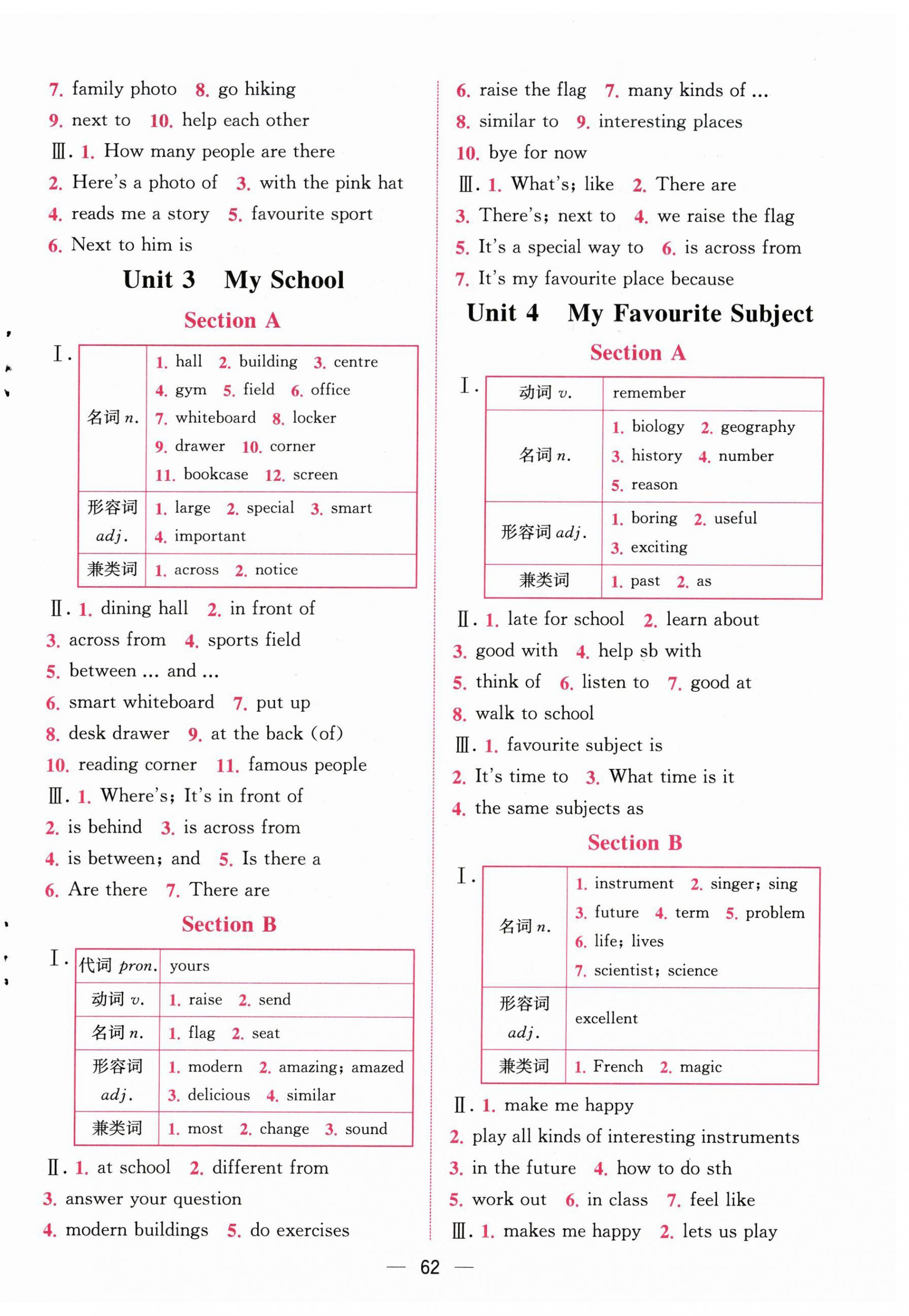 7. family photo 8. go hiking
9. next to 10. help each other
Ⅲ. 1. How many people are there
2. Here's a photo of 3. with the pink hat
4. reads me a story 5. favourite sport
6. Next to him is

Unit 3 My School

Section A

Ⅰ.

| 名词 n. | 1. hall 2. building 3. centre 4. gym 5. field 6. office 7. whiteboard 8. locker 9. drawer 10. corner 11. bookcase 12. screen |
|---|---|
| 形容词 adj. | 1. large 2. special 3. smart 4. important |
| 兼类词 | 1. across 2. notice |

Ⅱ. 1. dining hall 2. in front of
3. across from 4. sports field
5. between ... and ...
6. smart whiteboard 7. put up
8. desk drawer 9. at the back (of)
10. reading corner 11. famous people
Ⅲ. 1. Where's; It's in front of
2. is behind 3. is across from
4. is between; and 5. Is there a
6. Are there 7. There are

Section B

Ⅰ.

| 代词 pron. | yours |
|---|---|
| 动词 v. | 1. raise 2. send |
| 名词 n. | 1. flag 2. seat |
| 形容词 adj. | 1. modern 2. amazing; amazed 3. delicious 4. similar |
| 兼类词 | 1. most 2. change 3. sound |

Ⅱ. 1. at school 2. different from
3. answer your question
4. modern buildings 5. do exercises

6. raise the flag 7. many kinds of ...
8. similar to 9. interesting places
10. bye for now
Ⅲ. 1. What's; like 2. There are
3. There's; next to 4. we raise the flag
5. It's a special way to 6. is across from
7. It's my favourite place because

Unit 4 My Favourite Subject

Section A

Ⅰ.

| 动词 v. | remember |
|---|---|
| 名词 n. | 1. biology 2. geography 3. history 4. number 5. reason |
| 形容词 adj. | 1. boring 2. useful 3. exciting |
| 兼类词 | 1. past 2. as |

Ⅱ. 1. late for school 2. learn about
3. good with 4. help sb with
5. think of 6. listen to 7. good at
8. walk to school
Ⅲ. 1. favourite subject is
2. It's time to 3. What time is it
4. the same subjects as

Section B

Ⅰ.

| 名词 n. | 1. instrument 2. singer; sing 3. future 4. term 5. problem 6. life; lives 7. scientist; science |
|---|---|
| 形容词 adj. | excellent |
| 兼类词 | 1. French 2. magic |

Ⅱ. 1. make me happy
2. play all kinds of interesting instruments
3. in the future 4. how to do sth
5. work out 6. in class 7. feel like
Ⅲ. 1. makes me happy 2. lets us play

— 62 —